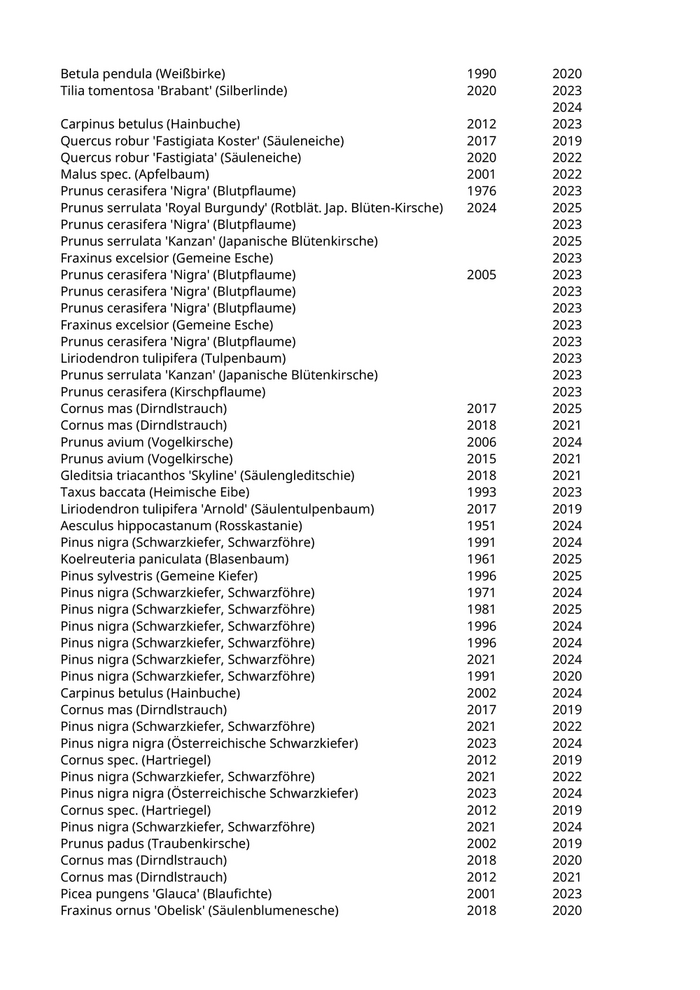 | | | |
|---|---|---|
| Betula pendula (Weißbirke) | 1990 | 2020 |
| Tilia tomentosa 'Brabant' (Silberlinde) | 2020 | 2023 |
| | | 2024 |
| Carpinus betulus (Hainbuche) | 2012 | 2023 |
| Quercus robur 'Fastigiata Koster' (Säuleneiche) | 2017 | 2019 |
| Quercus robur 'Fastigiata' (Säuleneiche) | 2020 | 2022 |
| Malus spec. (Apfelbaum) | 2001 | 2022 |
| Prunus cerasifera 'Nigra' (Blutpflaume) | 1976 | 2023 |
| Prunus serrulata 'Royal Burgundy' (Rotblät. Jap. Blüten-Kirsche) | 2024 | 2025 |
| Prunus cerasifera 'Nigra' (Blutpflaume) | | 2023 |
| Prunus serrulata 'Kanzan' (Japanische Blütenkirsche) | | 2025 |
| Fraxinus excelsior (Gemeine Esche) | | 2023 |
| Prunus cerasifera 'Nigra' (Blutpflaume) | 2005 | 2023 |
| Prunus cerasifera 'Nigra' (Blutpflaume) | | 2023 |
| Prunus cerasifera 'Nigra' (Blutpflaume) | | 2023 |
| Fraxinus excelsior (Gemeine Esche) | | 2023 |
| Prunus cerasifera 'Nigra' (Blutpflaume) | | 2023 |
| Liriodendron tulipifera (Tulpenbaum) | | 2023 |
| Prunus serrulata 'Kanzan' (Japanische Blütenkirsche) | | 2023 |
| Prunus cerasifera (Kirschpflaume) | | 2023 |
| Cornus mas (Dirndlstrauch) | 2017 | 2025 |
| Cornus mas (Dirndlstrauch) | 2018 | 2021 |
| Prunus avium (Vogelkirsche) | 2006 | 2024 |
| Prunus avium (Vogelkirsche) | 2015 | 2021 |
| Gleditsia triacanthos 'Skyline' (Säulengleditschie) | 2018 | 2021 |
| Taxus baccata (Heimische Eibe) | 1993 | 2023 |
| Liriodendron tulipifera 'Arnold' (Säulentulpenbaum) | 2017 | 2019 |
| Aesculus hippocastanum (Rosskastanie) | 1951 | 2024 |
| Pinus nigra (Schwarzkiefer, Schwarzföhre) | 1991 | 2024 |
| Koelreuteria paniculata (Blasenbaum) | 1961 | 2025 |
| Pinus sylvestris (Gemeine Kiefer) | 1996 | 2025 |
| Pinus nigra (Schwarzkiefer, Schwarzföhre) | 1971 | 2024 |
| Pinus nigra (Schwarzkiefer, Schwarzföhre) | 1981 | 2025 |
| Pinus nigra (Schwarzkiefer, Schwarzföhre) | 1996 | 2024 |
| Pinus nigra (Schwarzkiefer, Schwarzföhre) | 1996 | 2024 |
| Pinus nigra (Schwarzkiefer, Schwarzföhre) | 2021 | 2024 |
| Pinus nigra (Schwarzkiefer, Schwarzföhre) | 1991 | 2020 |
| Carpinus betulus (Hainbuche) | 2002 | 2024 |
| Cornus mas (Dirndlstrauch) | 2017 | 2019 |
| Pinus nigra (Schwarzkiefer, Schwarzföhre) | 2021 | 2022 |
| Pinus nigra nigra (Österreichische Schwarzkiefer) | 2023 | 2024 |
| Cornus spec. (Hartriegel) | 2012 | 2019 |
| Pinus nigra (Schwarzkiefer, Schwarzföhre) | 2021 | 2022 |
| Pinus nigra nigra (Österreichische Schwarzkiefer) | 2023 | 2024 |
| Cornus spec. (Hartriegel) | 2012 | 2019 |
| Pinus nigra (Schwarzkiefer, Schwarzföhre) | 2021 | 2024 |
| Prunus padus (Traubenkirsche) | 2002 | 2019 |
| Cornus mas (Dirndlstrauch) | 2018 | 2020 |
| Cornus mas (Dirndlstrauch) | 2012 | 2021 |
| Picea pungens 'Glauca' (Blaufichte) | 2001 | 2023 |
| Fraxinus ornus 'Obelisk' (Säulenblumenesche) | 2018 | 2020 |